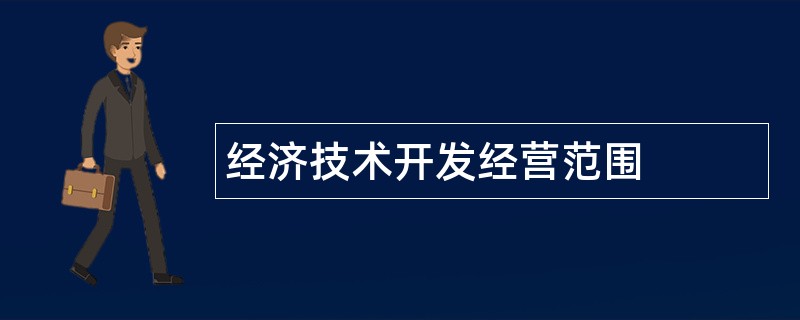 经济技术开发经营范围